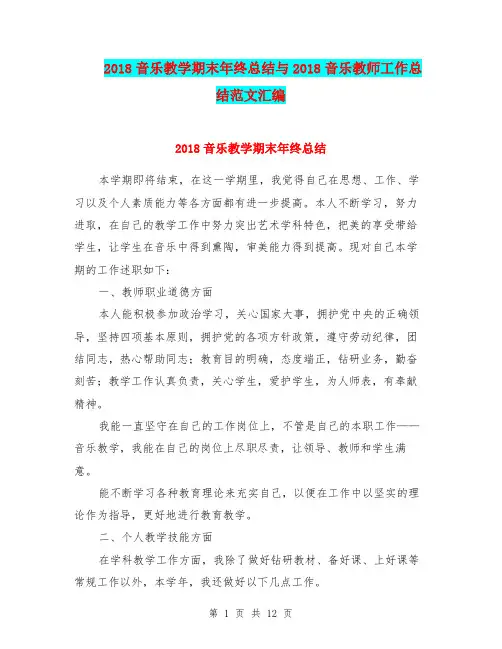 2018 音乐教学期末年终总结与 2018 音乐教师工作总结范文汇编

2018 音乐教学期末年终总结

本学期即将结束，在这一学期里，我觉得自己在思想、工作、学习以及个人素质能力等各方面都有进一步提高。本人不断学习，努力进取，在自己的教学工作中努力突出艺术学科特色，把美的享受带给学生，让学生在音乐中得到熏陶，审美能力得到提高。现对自己本学期的工作述职如下:

一、教师职业道德方面

本人能积极参加政治学习，关心国家大事，拥护党中央的正确领导，坚持四项基本原则，拥护党的各项方针政策，遵守劳动纪律，团结同志，热心帮助同志；教育目的明确，态度端正，钻研业务，勤奋刻苦；教学工作认真负责，关心学生，爱护学生，为人师表，有奉献精神。

我能一直坚守在自己的工作岗位上，不管是自己的本职工作——音乐教学，我能在自己的岗位上尽职尽责，让领导、教师和学生满意。

能不断学习各种教育理论来充实自己，以便在工作中以坚实的理论作为指导，更好地进行教育教学。

二、个人教学技能方面

在学科教学工作方面，我除了做好钻研教材、备好课、上好课等常规工作以外，本学年，我还做好以下几点工作。

第 1 页 共 12 页